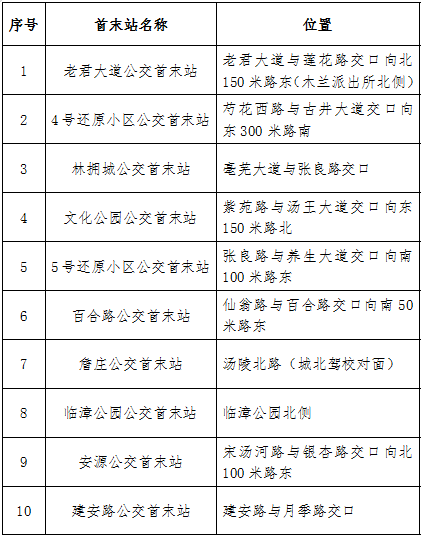 | 序号 | 首末站名称 | 位置 |
|---|---|---|
| 1 | 老君大道公交首末站 | 老君大道与莲花路交口向北150米路东（木兰派出所北侧） |
| 2 | 4号还原小区公交首末站 | 芍花西路与古井大道交口向东300米路南 |
| 3 | 林拥城公交首末站 | 亳芜大道与张良路交口 |
| 4 | 文化公园公交首末站 | 紫苑路与汤王大道交口向东150米路北 |
| 5 | 5号还原小区公交首末站 | 张良路与养生大道交口向南100米路东 |
| 6 | 百合路公交首末站 | 仙翁路与百合路交口向南50米路东 |
| 7 | 詹庄公交首末站 | 汤陵北路（城北驾校对面） |
| 8 | 临漳公园公交首末站 | 临漳公园北侧 |
| 9 | 安源公交首末站 | 宋汤河路与银杏路交口向北100米路东 |
| 10 | 建安路公交首末站 | 建安路与月季路交口 |